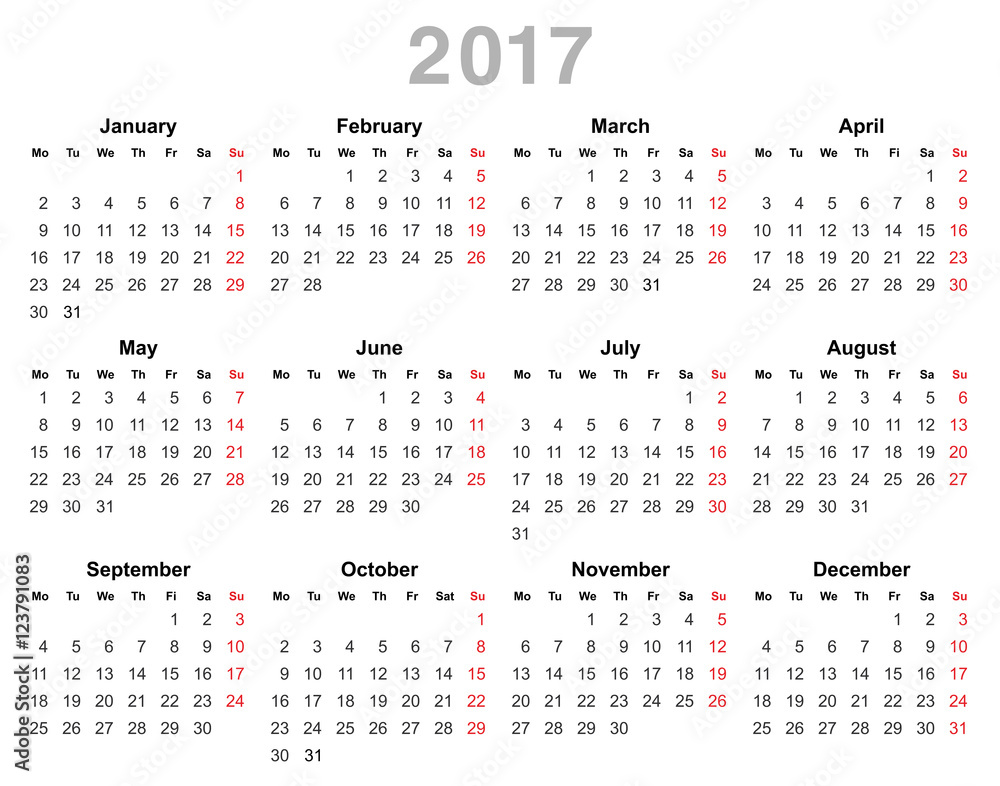 2017

January

| Mo | Tu | We | Th | Fr | Sa | Su |
|---|---|---|---|---|---|---|
| | | | | | | 1 |
| 2 | 3 | 4 | 5 | 6 | 7 | 8 |
| 9 | 10 | 11 | 12 | 13 | 14 | 15 |
| 16 | 17 | 18 | 19 | 20 | 21 | 22 |
| 23 | 24 | 25 | 26 | 27 | 28 | 29 |
| 30 | 31 | | | | | |

February

| Mo | Tu | We | Th | Fr | Sa | Su |
|---|---|---|---|---|---|---|
| | | 1 | 2 | 3 | 4 | 5 |
| 6 | 7 | 8 | 9 | 10 | 11 | 12 |
| 13 | 14 | 15 | 16 | 17 | 18 | 19 |
| 20 | 21 | 22 | 23 | 24 | 25 | 26 |
| 27 | 28 | | | | | |

March

| Mo | Tu | We | Th | Fr | Sa | Su |
|---|---|---|---|---|---|---|
| | | 1 | 2 | 3 | 4 | 5 |
| 6 | 7 | 8 | 9 | 10 | 11 | 12 |
| 13 | 14 | 15 | 16 | 17 | 18 | 19 |
| 20 | 21 | 22 | 23 | 24 | 25 | 26 |
| 27 | 28 | 29 | 30 | 31 | | |

April

| Mo | Tu | We | Th | Fi | Sa | Su |
|---|---|---|---|---|---|---|
| | | | | | 1 | 2 |
| 3 | 4 | 5 | 6 | 7 | 8 | 9 |
| 10 | 11 | 12 | 13 | 14 | 15 | 16 |
| 17 | 18 | 19 | 20 | 21 | 22 | 23 |
| 24 | 25 | 26 | 27 | 28 | 29 | 30 |

May

| Mo | Tu | We | Th | Fr | Sa | Su |
|---|---|---|---|---|---|---|
| 1 | 2 | 3 | 4 | 5 | 6 | 7 |
| 8 | 9 | 10 | 11 | 12 | 13 | 14 |
| 15 | 16 | 17 | 18 | 19 | 20 | 21 |
| 22 | 23 | 24 | 25 | 26 | 27 | 28 |
| 29 | 30 | 31 | | | | |

June

| Mo | Tu | We | Th | Fr | Sa | Su |
|---|---|---|---|---|---|---|
| | | | 1 | 2 | 3 | 4 |
| 5 | 6 | 7 | 8 | 9 | 10 | 11 |
| 12 | 13 | 14 | 15 | 16 | 17 | 18 |
| 19 | 20 | 21 | 22 | 23 | 24 | 25 |
| 26 | 27 | 28 | 29 | 30 | | |

July

| Mo | Tu | We | Th | Fr | Sa | Su |
|---|---|---|---|---|---|---|
| | | | | | 1 | 2 |
| 3 | 4 | 5 | 6 | 7 | 8 | 9 |
| 10 | 11 | 12 | 13 | 14 | 15 | 16 |
| 17 | 18 | 19 | 20 | 21 | 22 | 23 |
| 24 | 25 | 26 | 27 | 28 | 29 | 30 |
| 31 | | | | | | |

August

| Mo | Tu | We | Th | Fr | Sa | Su |
|---|---|---|---|---|---|---|
| | 1 | 2 | 3 | 4 | 5 | 6 |
| 7 | 8 | 9 | 10 | 11 | 12 | 13 |
| 14 | 15 | 16 | 17 | 18 | 19 | 20 |
| 21 | 22 | 23 | 24 | 25 | 26 | 27 |
| 28 | 29 | 30 | 31 | | | |

September

| Mo | Tu | We | Th | Fi | Sa | Su |
|---|---|---|---|---|---|---|
| | | | | 1 | 2 | 3 |
| 4 | 5 | 6 | 7 | 8 | 9 | 10 |
| 11 | 12 | 13 | 14 | 15 | 16 | 17 |
| 18 | 19 | 20 | 21 | 22 | 23 | 24 |
| 25 | 26 | 27 | 28 | 29 | 30 | |

October

| Mo | Tu | We | Th | Fr | Sat | Su |
|---|---|---|---|---|---|---|
| | | | | | | 1 |
| 2 | 3 | 4 | 5 | 6 | 7 | 8 |
| 9 | 10 | 11 | 12 | 13 | 14 | 15 |
| 16 | 17 | 18 | 19 | 20 | 21 | 22 |
| 23 | 24 | 25 | 26 | 27 | 28 | 29 |
| 30 | 31 | | | | | |

November

| Mo | Tu | We | Th | Fr | Sa | Su |
|---|---|---|---|---|---|---|
| | | 1 | 2 | 3 | 4 | 5 |
| 6 | 7 | 8 | 9 | 10 | 11 | 12 |
| 13 | 14 | 15 | 16 | 17 | 18 | 19 |
| 20 | 21 | 22 | 23 | 24 | 25 | 26 |
| 27 | 28 | 29 | 30 | | | |

December

| Mo | Tu | We | Th | Fr | Sa | Su |
|---|---|---|---|---|---|---|
| | | | | 1 | 2 | 3 |
| 4 | 5 | 6 | 7 | 8 | 9 | 10 |
| 11 | 12 | 13 | 14 | 15 | 16 | 17 |
| 18 | 19 | 20 | 21 | 22 | 23 | 24 |
| 25 | 26 | 27 | 28 | 29 | 30 | 31 |

Adobe Stock | #123791083